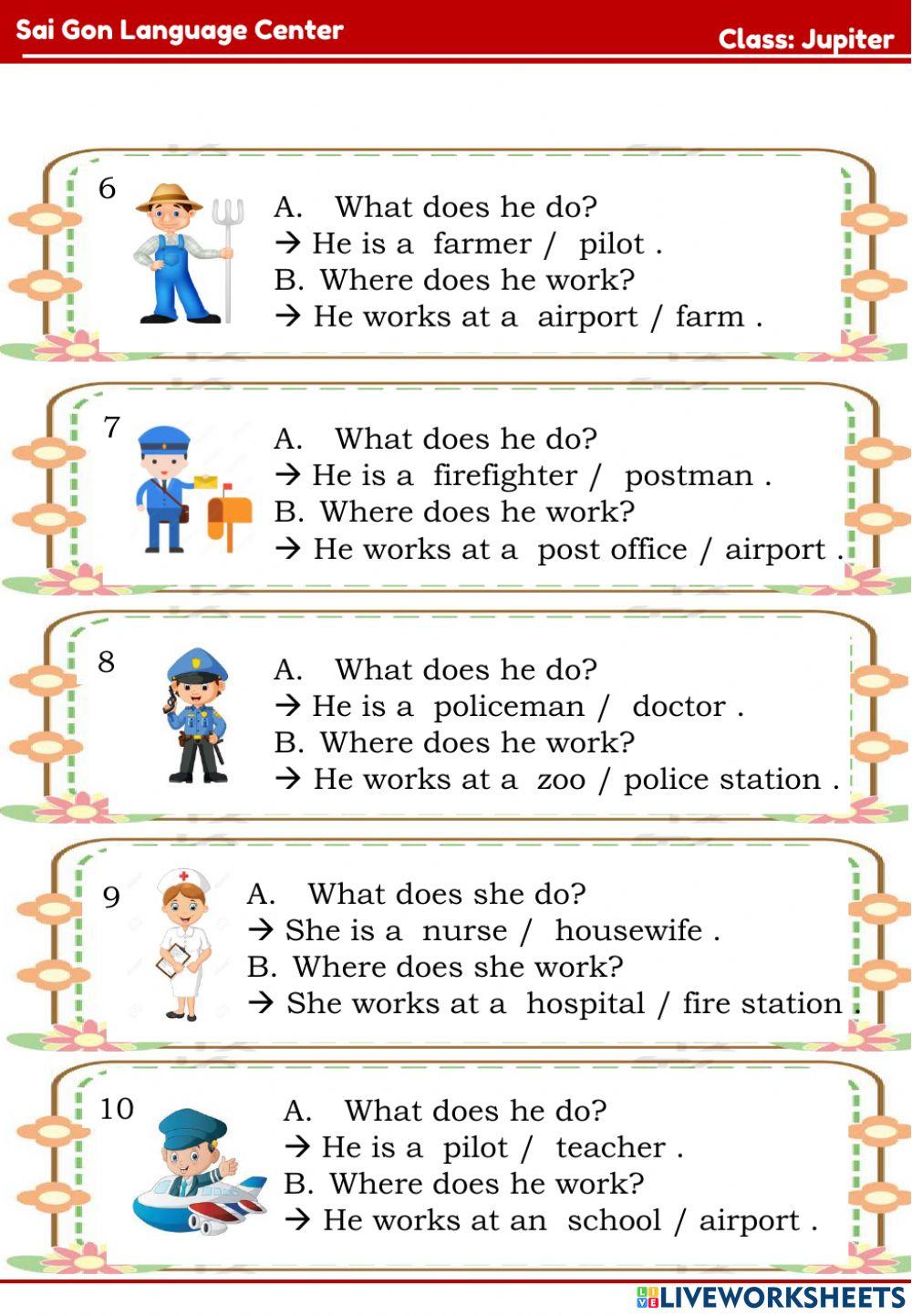 Sai Gon Language Center

Class: Jupiter

6

A. What does he do?
→ He is a farmer / pilot .
B. Where does he work?
→ He works at a airport / farm .

7

A. What does he do?
→ He is a firefighter / postman .
B. Where does he work?
→ He works at a post office / airport .

8

A. What does he do?
→ He is a policeman / doctor .
B. Where does he work?
→ He works at a zoo / police station .

9

A. What does she do?
→ She is a nurse / housewife .
B. Where does she work?
→ She works at a hospital / fire station .

10

A. What does he do?
→ He is a pilot / teacher .
B. Where does he work?
→ He works at an school / airport .

LIVEWORKSHEETS